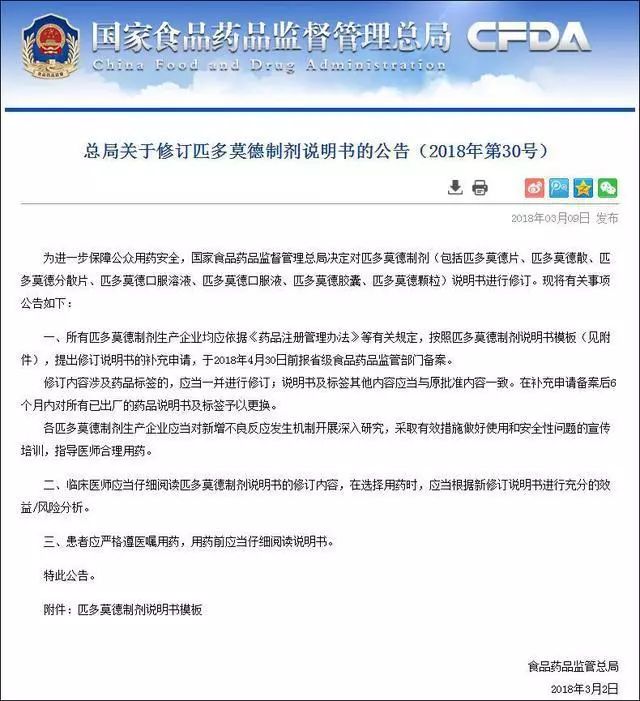 国家食品药品监督管理总局 CFDA
China Food and Drug Administration

总局关于修订匹多莫德制剂说明书的公告（2018年第30号）

2018年03月09日 发布

为进一步保障公众用药安全，国家食品药品监督管理总局决定对匹多莫德制剂（包括匹多莫德片、匹多莫德散、匹多莫德分散片、匹多莫德口服溶液、匹多莫德口服液、匹多莫德胶囊、匹多莫德颗粒）说明书进行修订。现将有关事项公告如下：

一、所有匹多莫德制剂生产企业均应依据《药品注册管理办法》等有关规定，按照匹多莫德制剂说明书模板（见附件），提出修订说明书的补充申请，于2018年4月30日前报省级食品药品监管部门备案。

修订内容涉及药品标签的，应当一并进行修订；说明书及标签其他内容应当与原批准内容一致。在补充申请备案后6个月内对所有已出厂的药品说明书及标签予以更换。

各匹多莫德制剂生产企业应当对新增不良反应发生机制开展深入研究，采取有效措施做好使用和安全性问题的宣传培训，指导医师合理用药。

二、临床医师应当仔细阅读匹多莫德制剂说明书的修订内容，在选择用药时，应当根据新修订说明书进行充分的效益/风险分析。

三、患者应严格遵医嘱用药，用药前应当仔细阅读说明书。

特此公告。

附件：匹多莫德制剂说明书模板

食品药品监管总局
2018年3月2日